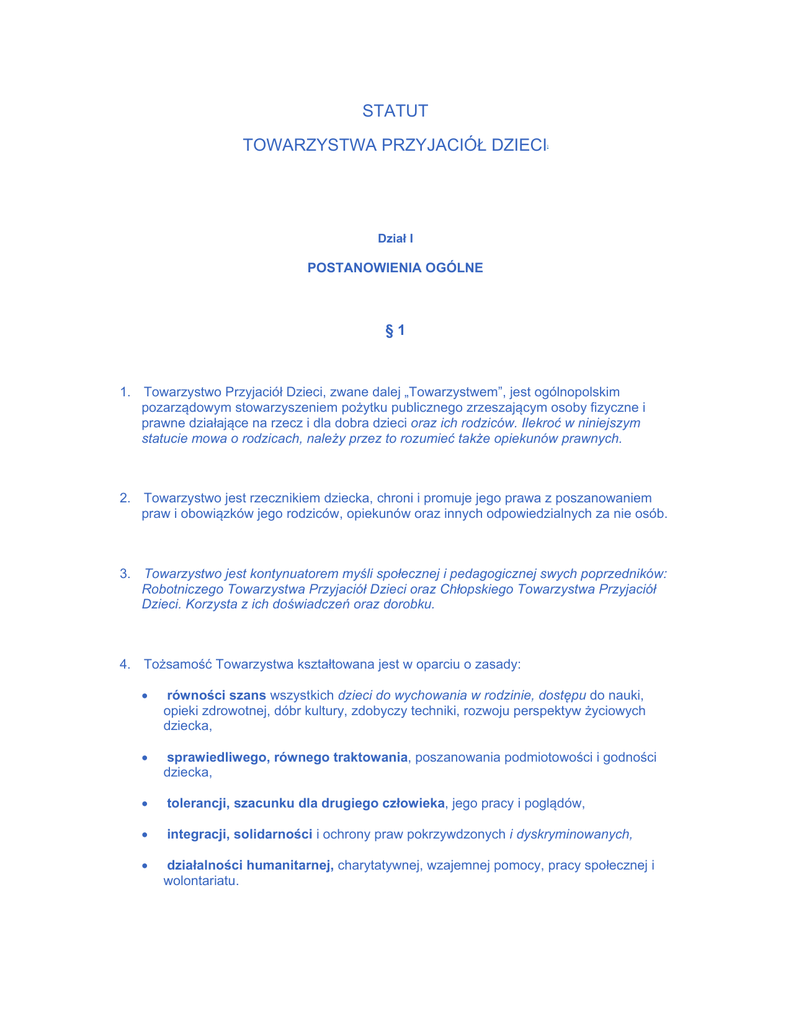 STATUT

TOWARZYSTWA PRZYJACIÓŁ DZIECI

Dział I

POSTANOWIENIA OGÓLNE

§ 1

1. Towarzystwo Przyjaciół Dzieci, zwane dalej „Towarzystwem", jest ogólnopolskim pozarządowym stowarzyszeniem pożytku publicznego zrzeszającym osoby fizyczne i prawne działające na rzecz i dla dobra dzieci oraz ich rodziców. Ilekroć w niniejszym statucie mowa o rodzicach, należy przez to rozumieć także opiekunów prawnych.

2. Towarzystwo jest rzecznikiem dziecka, chroni i promuje jego prawa z poszanowaniem praw i obowiązków jego rodziców, opiekunów oraz innych odpowiedzialnych za nie osób.

3. Towarzystwo jest kontynuatorem myśli społecznej i pedagogicznej swych poprzedników: Robotniczego Towarzystwa Przyjaciół Dzieci oraz Chłopskiego Towarzystwa Przyjaciół Dzieci. Korzysta z ich doświadczeń oraz dorobku.

4. Tożsamość Towarzystwa kształtowana jest w oparciu o zasady:

• równości szans wszystkich dzieci do wychowania w rodzinie, dostępu do nauki, opieki zdrowotnej, dóbr kultury, zdobyczy techniki, rozwoju perspektyw życiowych dziecka,

• sprawiedliwego, równego traktowania, poszanowania podmiotowości i godności dziecka,

• tolerancji, szacunku dla drugiego człowieka, jego pracy i poglądów,

• integracji, solidarności i ochrony praw pokrzywdzonych i dyskryminowanych,

• działalności humanitarnej, charytatywnej, wzajemnej pomocy, pracy społecznej i wolontariatu.